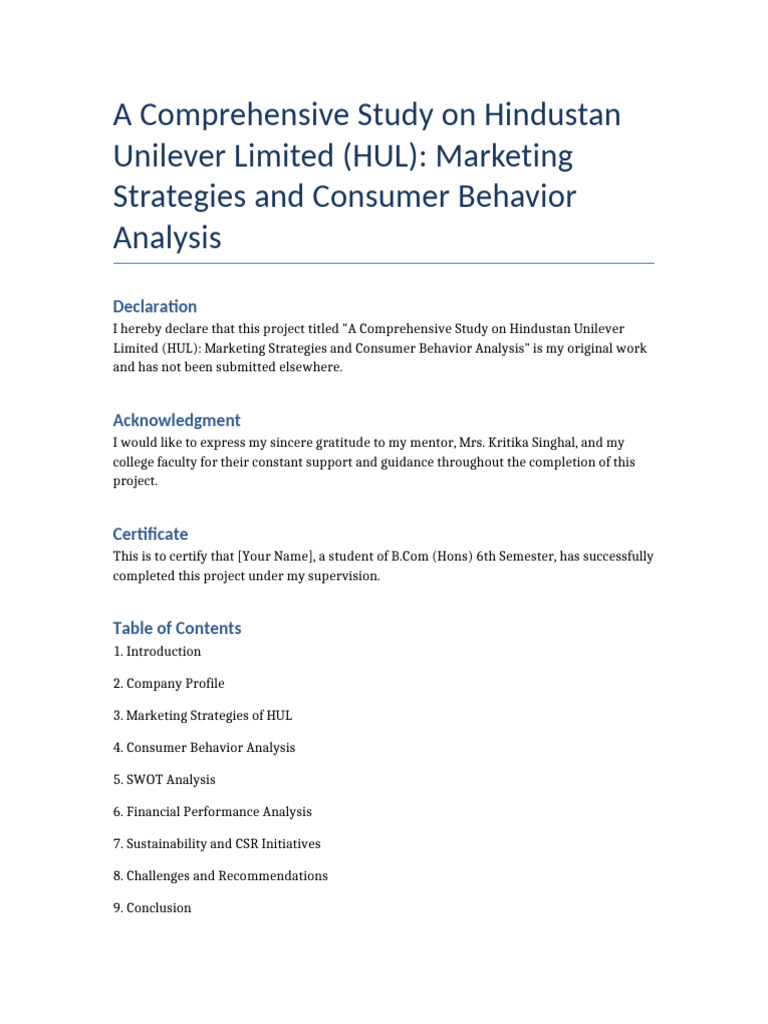 A Comprehensive Study on Hindustan Unilever Limited (HUL): Marketing Strategies and Consumer Behavior Analysis

Declaration

I hereby declare that this project titled "A Comprehensive Study on Hindustan Unilever Limited (HUL): Marketing Strategies and Consumer Behavior Analysis" is my original work and has not been submitted elsewhere.

Acknowledgment

I would like to express my sincere gratitude to my mentor, Mrs. Kritika Singhal, and my college faculty for their constant support and guidance throughout the completion of this project.

Certificate

This is to certify that [Your Name], a student of B.Com (Hons) 6th Semester, has successfully completed this project under my supervision.

Table of Contents

1. Introduction

2. Company Profile

3. Marketing Strategies of HUL

4. Consumer Behavior Analysis

5. SWOT Analysis

6. Financial Performance Analysis

7. Sustainability and CSR Initiatives

8. Challenges and Recommendations

9. Conclusion